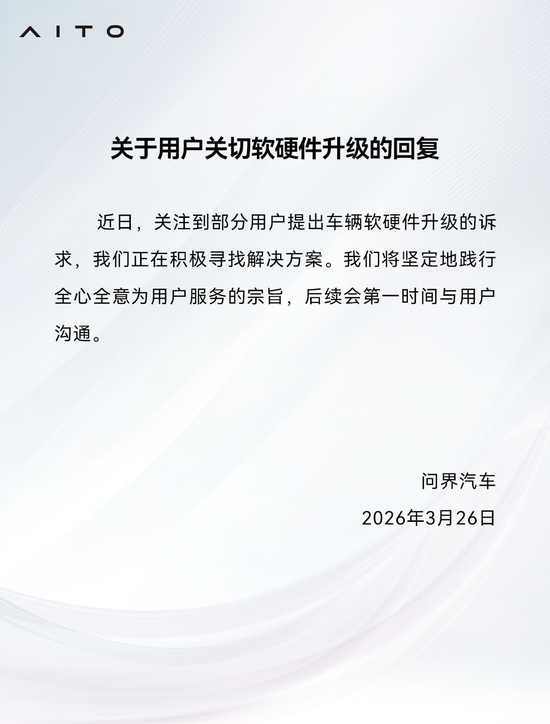 AITO

关于用户关切软硬件升级的回复

近日，关注到部分用户提出车辆软硬件升级的诉求，我们正在积极寻找解决方案。我们将坚定地践行全心全意为用户服务的宗旨，后续会第一时间与用户沟通。

问界汽车
2026年3月26日